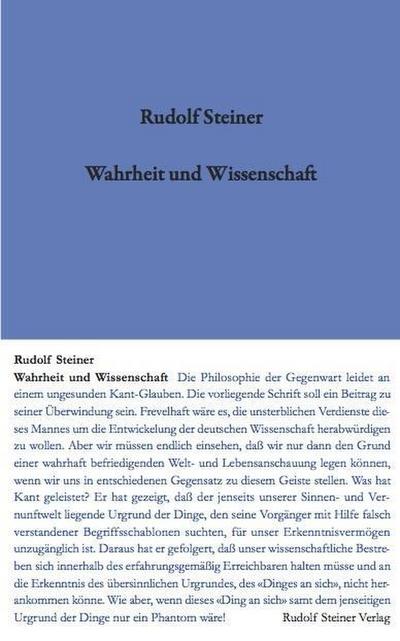 Rudolf Steiner

Wahrheit und Wissenschaft

Rudolf Steiner

Wahrheit und Wissenschaft Die Philosophie der Gegenwart leidet an einem ungesunden Kant-Glauben. Die vorliegende Schrift soll ein Beitrag zu seiner Überwindung sein. Frevelhaft wäre es, die unsterblichen Verdienste dieses Mannes um die Entwickelung der deutschen Wissenschaft herabwürdigen zu wollen. Aber wir müssen endlich einsehen, daß wir nur dann den Grund einer wahrhaft befriedigenden Welt- und Lebensanschauung legen können, wenn wir uns in entschiedenen Gegensatz zu diesem Geiste stellen. Was hat Kant geleistet? Er hat gezeigt, daß der jenseits unserer Sinnen- und Vernunftwelt liegende Urgrund der Dinge, den seine Vorgänger mit Hilfe falsch verstandener Begriffsschablonen suchten, für unser Erkenntnisvermögen unzugänglich ist. Daraus hat er gefolgert, daß unser wissenschaftliche Bestreben sich innerhalb des erfahrungsgemäßig Erreichbaren halten müsse und an die Erkenntnis des übersinnlichen Urgrundes, des «Dinges an sich», nicht herankommen könne. Wie aber, wenn dieses «Ding an sich» samt dem jenseitigen Urgrund der Dinge nur ein Phantom wäre!

Rudolf Steiner Verlag